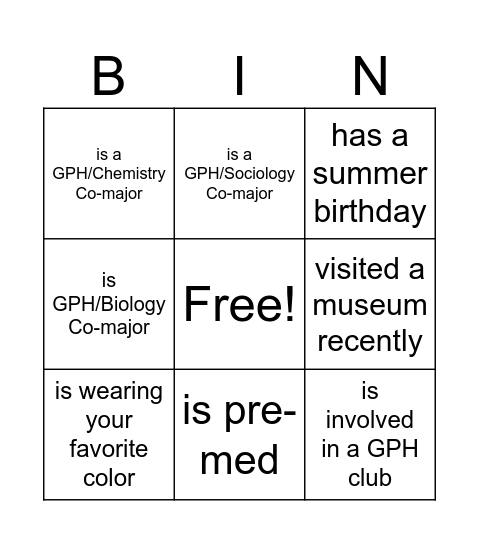 | B | I | N |
|---|---|---|
| is a GPH/Chemistry Co-major | is a GPH/Sociology Co-major | has a summer birthday |
| is GPH/Biology Co-major | Free! | visited a museum recently |
| is wearing your favorite color | is pre-med | is involved in a GPH club |